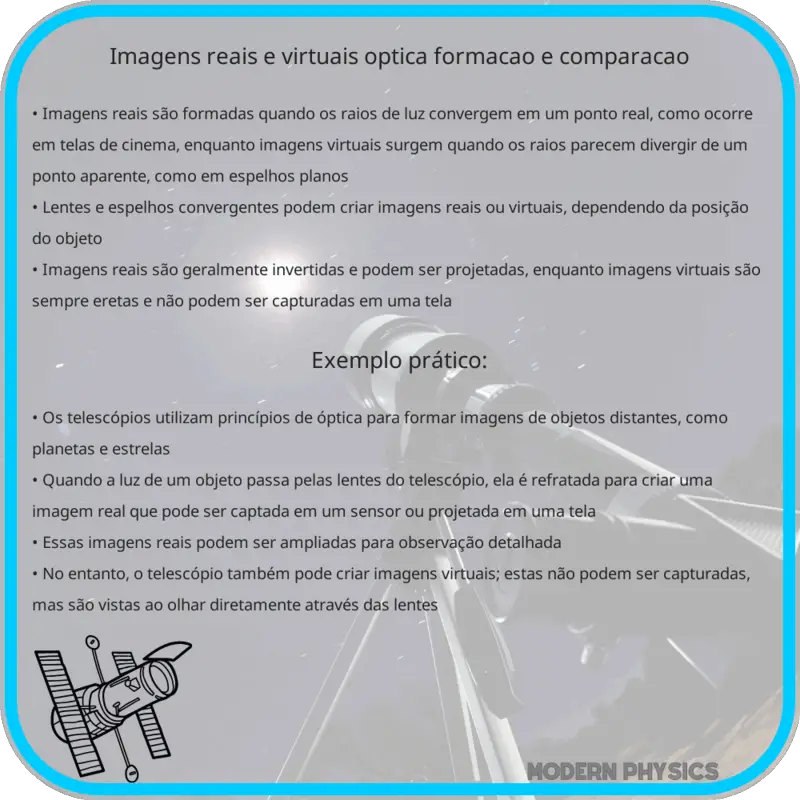 Imagens reais e virtuais optica formacao e comparacao

• Imagens reais são formadas quando os raios de luz convergem em um ponto real, como ocorre em telas de cinema, enquanto imagens virtuais surgem quando os raios parecem divergir de um ponto aparente, como em espelhos planos
• Lentes e espelhos convergentes podem criar imagens reais ou virtuais, dependendo da posição do objeto
• Imagens reais são geralmente invertidas e podem ser projetadas, enquanto imagens virtuais são sempre eretas e não podem ser capturadas em uma tela

Exemplo prático:

• Os telescópios utilizam princípios de óptica para formar imagens de objetos distantes, como planetas e estrelas
• Quando a luz de um objeto passa pelas lentes do telescópio, ela é refratada para criar uma imagem real que pode ser captada em um sensor ou projetada em uma tela
• Essas imagens reais podem ser ampliadas para observação detalhada
• No entanto, o telescópio também pode criar imagens virtuais; estas não podem ser capturadas, mas são vistas ao olhar diretamente através das lentes

MODERN PHYSICS